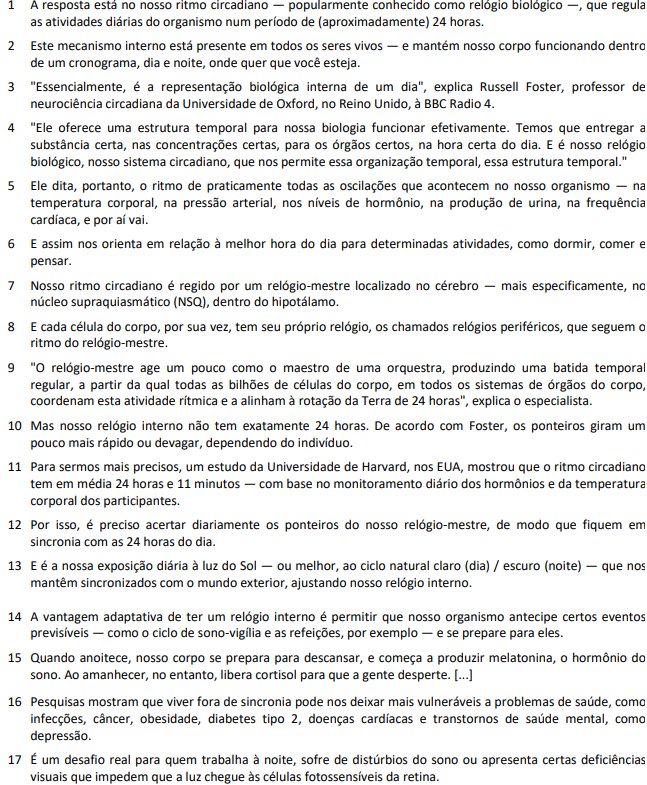 1 A resposta está no nosso ritmo circadiano — popularmente conhecido como relógio biológico —, que regula as atividades diárias do organismo num período de (aproximadamente) 24 horas.

2 Este mecanismo interno está presente em todos os seres vivos — e mantém nosso corpo funcionando dentro de um cronograma, dia e noite, onde quer que você esteja.

3 "Essencialmente, é a representação biológica interna de um dia", explica Russell Foster, professor de neurociência circadiana da Universidade de Oxford, no Reino Unido, à BBC Radio 4.

4 "Ele oferece uma estrutura temporal para nossa biologia funcionar efetivamente. Temos que entregar a substância certa, nas concentrações certas, para os órgãos certos, na hora certa do dia. E é nosso relógio biológico, nosso sistema circadiano, que nos permite essa organização temporal, essa estrutura temporal."

5 Ele dita, portanto, o ritmo de praticamente todas as oscilações que acontecem no nosso organismo — na temperatura corporal, na pressão arterial, nos níveis de hormônio, na produção de urina, na frequência cardíaca, e por aí vai.

6 E assim nos orienta em relação à melhor hora do dia para determinadas atividades, como dormir, comer e pensar.

7 Nosso ritmo circadiano é regido por um relógio-mestre localizado no cérebro — mais especificamente, no núcleo supraquiasmático (NSQ), dentro do hipotálamo.

8 E cada célula do corpo, por sua vez, tem seu próprio relógio, os chamados relógios periféricos, que seguem o ritmo do relógio-mestre.

9 "O relógio-mestre age um pouco como o maestro de uma orquestra, produzindo uma batida temporal regular, a partir da qual todas as bilhões de células do corpo, em todos os sistemas de órgãos do corpo, coordenam esta atividade rítmica e a alinham à rotação da Terra de 24 horas", explica o especialista.

10 Mas nosso relógio interno não tem exatamente 24 horas. De acordo com Foster, os ponteiros giram um pouco mais rápido ou devagar, dependendo do indivíduo.

11 Para sermos mais precisos, um estudo da Universidade de Harvard, nos EUA, mostrou que o ritmo circadiano tem em média 24 horas e 11 minutos — com base no monitoramento diário dos hormônios e da temperatura corporal dos participantes.

12 Por isso, é preciso acertar diariamente os ponteiros do nosso relógio-mestre, de modo que fiquem em sincronia com as 24 horas do dia.

13 E é a nossa exposição diária à luz do Sol — ou melhor, ao ciclo natural claro (dia) / escuro (noite) — que nos mantêm sincronizados com o mundo exterior, ajustando nosso relógio interno.

14 A vantagem adaptativa de ter um relógio interno é permitir que nosso organismo antecipe certos eventos previsíveis — como o ciclo de sono-vigília e as refeições, por exemplo — e se prepare para eles.

15 Quando anoitece, nosso corpo se prepara para descansar, e começa a produzir melatonina, o hormônio do sono. Ao amanhecer, no entanto, libera cortisol para que a gente desperte. [...]

16 Pesquisas mostram que viver fora de sincronia pode nos deixar mais vulneráveis a problemas de saúde, como infecções, câncer, obesidade, diabetes tipo 2, doenças cardíacas e transtornos de saúde mental, como depressão.

17 É um desafio real para quem trabalha à noite, sofre de distúrbios do sono ou apresenta certas deficiências visuais que impedem que a luz chegue às células fotossensíveis da retina.